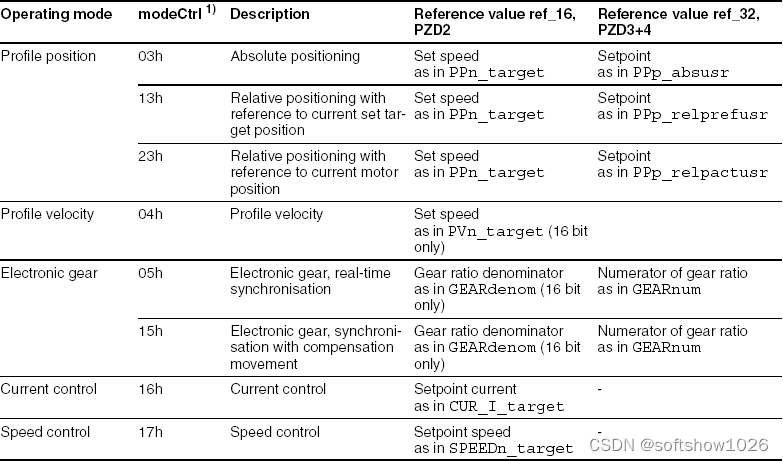 | Operating mode | modeCtrl $^{1)}$ | Description | Reference value ref_16, PZD2 | Reference value ref_32, PZD3+4 |
|---|---|---|---|---|
| Profile position | 03h | Absolute positioning | Set speed as in PPn_target | Setpoint as in PPp_absusr |
| | 13h | Relative positioning with reference to current set target position | Set speed as in PPn_target | Setpoint as in PPp_relprefusr |
| | 23h | Relative positioning with reference to current motor position | Set speed as in PPn_target | Setpoint as in PPp_relpactusr |
| Profile velocity | 04h | Profile velocity | Set speed as in PVn_target (16 bit only) | |
| Electronic gear | 05h | Electronic gear, real-time synchronisation | Gear ratio denominator as in GEARdenom (16 bit only) | Numerator of gear ratio as in GEARnum |
| | 15h | Electronic gear, synchronisation with compensation movement | Gear ratio denominator as in GEARdenom (16 bit only) | Numerator of gear ratio as in GEARnum |
| Current control | 16h | Current control | Setpoint current as in CUR_I_target | - |
| Speed control | 17h | Speed control | Setpoint speed as in SPEEDn_target | - |

CSDN @softshow1026